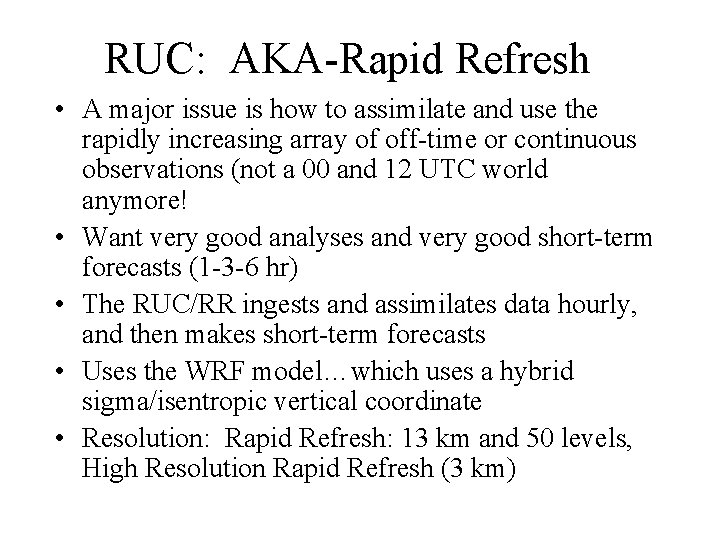 RUC: AKA-Rapid Refresh

• A major issue is how to assimilate and use the rapidly increasing array of off-time or continuous observations (not a 00 and 12 UTC world anymore!

• Want very good analyses and very good short-term forecasts (1-3-6 hr)

• The RUC/RR ingests and assimilates data hourly, and then makes short-term forecasts

• Uses the WRF model…which uses a hybrid sigma/isentropic vertical coordinate

• Resolution: Rapid Refresh: 13 km and 50 levels, High Resolution Rapid Refresh (3 km)